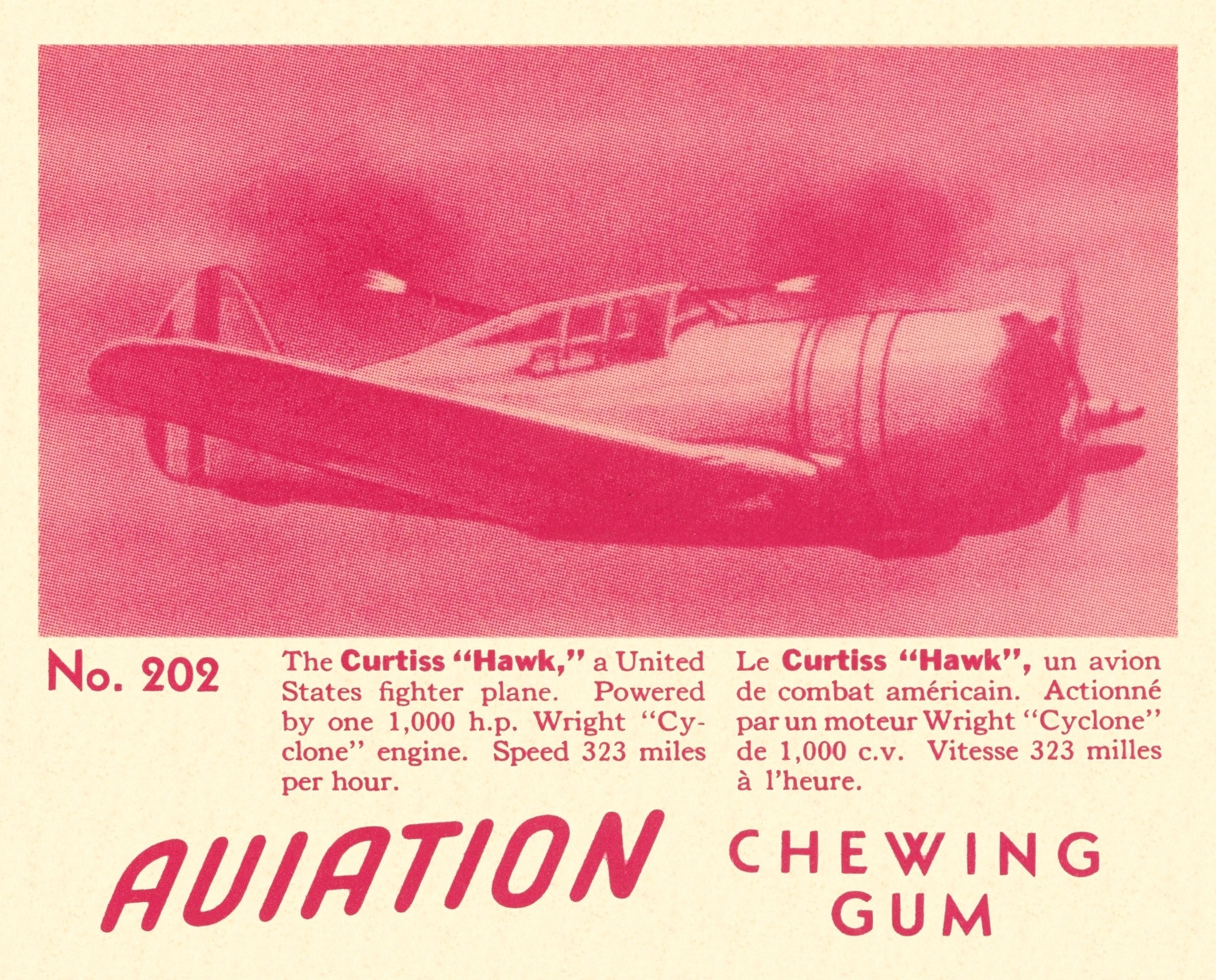 No. 202

The Curtiss "Hawk," a United States fighter plane. Powered by one 1,000 h.p. Wright "Cyclone" engine. Speed 323 miles per hour.

Le Curtiss "Hawk", un avion de combat américain. Actionné par un moteur Wright "Cyclone" de 1,000 c.v. Vitesse 323 milles à l'heure.

AVIATION

CHEWING
GUM